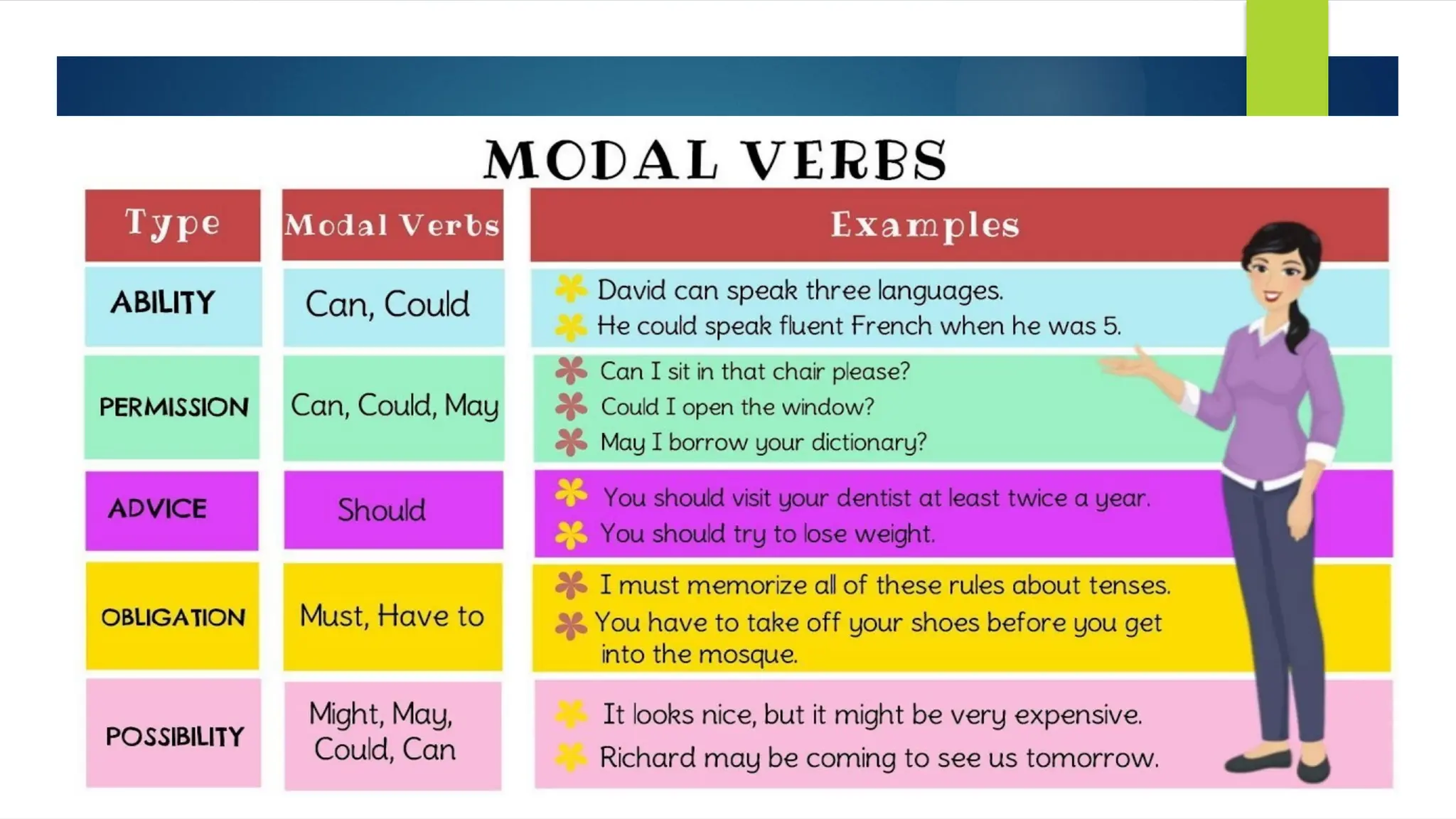 MODAL VERBS

| Type | Modal Verbs | Examples |
|---|---|---|
| ABILITY | Can, Could | David can speak three languages. He could speak fluent French when he was 5. |
| PERMISSION | Can, Could, May | Can I sit in that chair please? Could I open the window? May I borrow your dictionary? |
| ADVICE | Should | You should visit your dentist at least twice a year. You should try to lose weight. |
| OBLIGATION | Must, Have to | I must memorize all of these rules about tenses. You have to take off your shoes before you get into the mosque. |
| POSSIBILITY | Might, May, Could, Can | It looks nice, but it might be very expensive. Richard may be coming to see us tomorrow. |